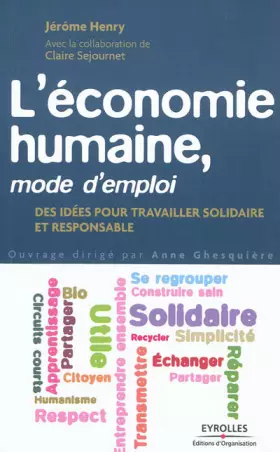 Jérôme Henry
Avec la collaboration de
Claire Sejournet

L'économie humaine, mode d'emploi

DES IDÉES POUR TRAVAILLER SOLIDAIRE ET RESPONSABLE

Ouvrage dirigé par Anne Ghesquière

Circuits courts
Apprentissage
Partager
Bio
Utile
Citoyen
Humanisme
Respect
Entreprendre ensemble
Transmettre
Se regrouper
Construire sain
Solidaire
Recycler
Simplicité
Échanger
Partager
Réparer

EYROLLES
Éditions d'Organisation